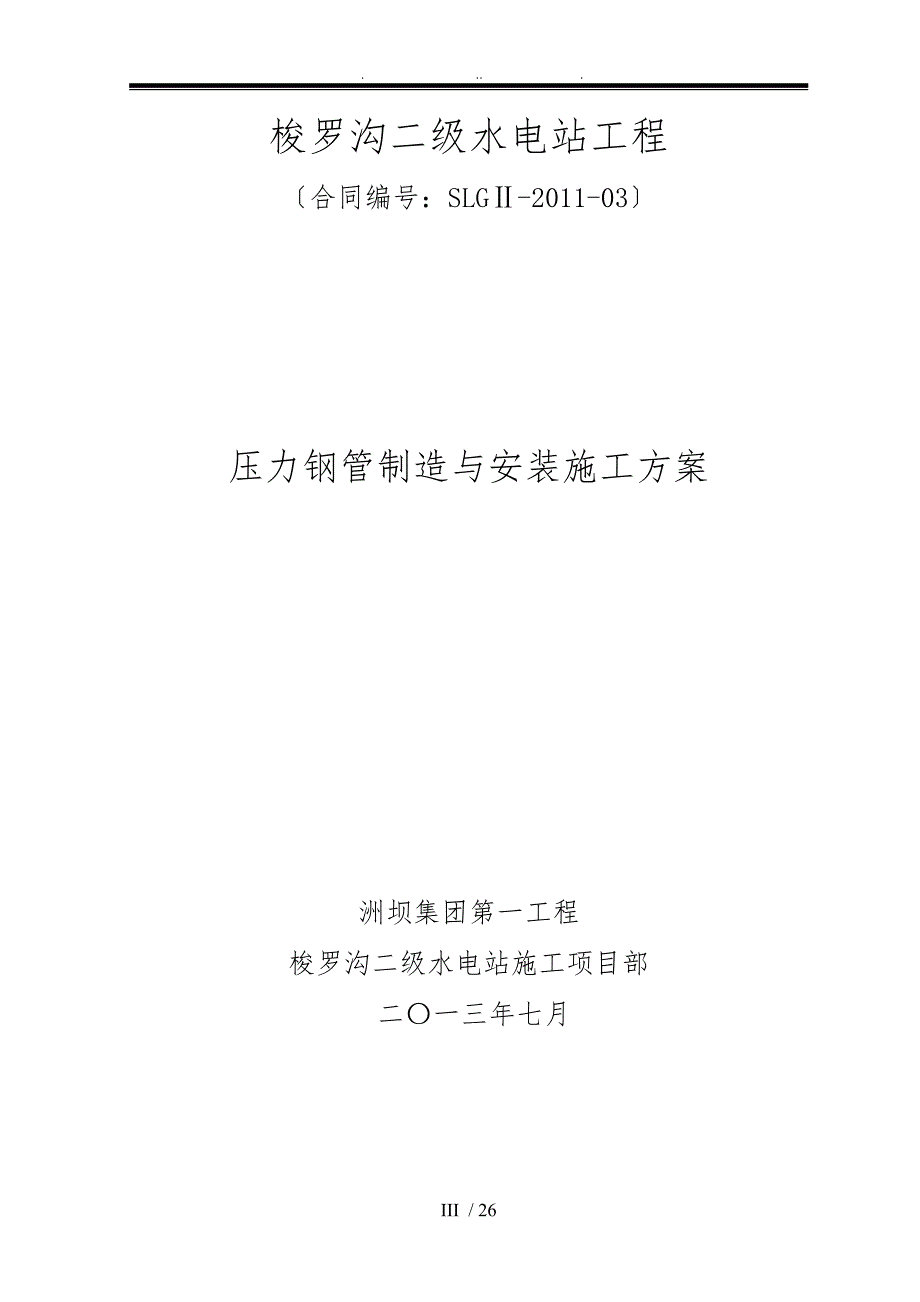 . .. .

梭罗沟二级水电站工程

〔合同编号：SLGⅡ-2011-03〕

压力钢管制造与安装施工方案

洲坝集团第一工程

梭罗沟二级水电站施工项目部

二〇一三年七月

III / 26